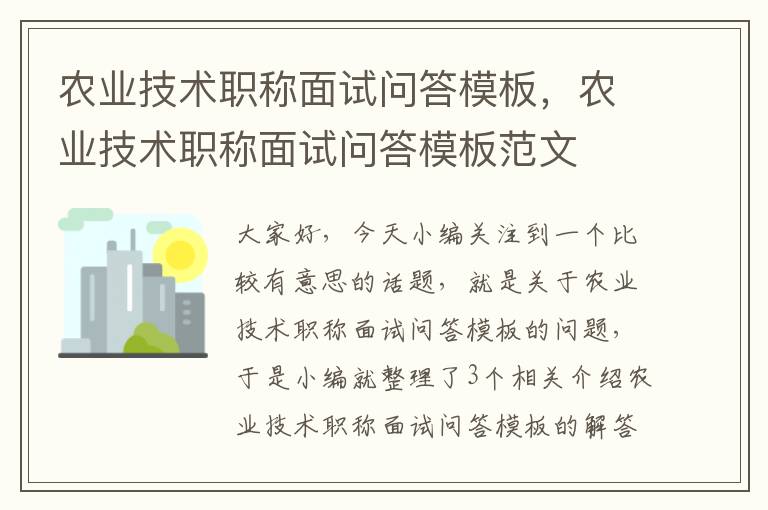 农业技术职称面试问答模板，农业技术职称面试问答模板范文

大家好，今天小编关注到一个比较有意思的话题，就是关于农业技术职称面试问答模板的问题，于是小编就整理了3个相关介绍农业技术职称面试问答模板的解答